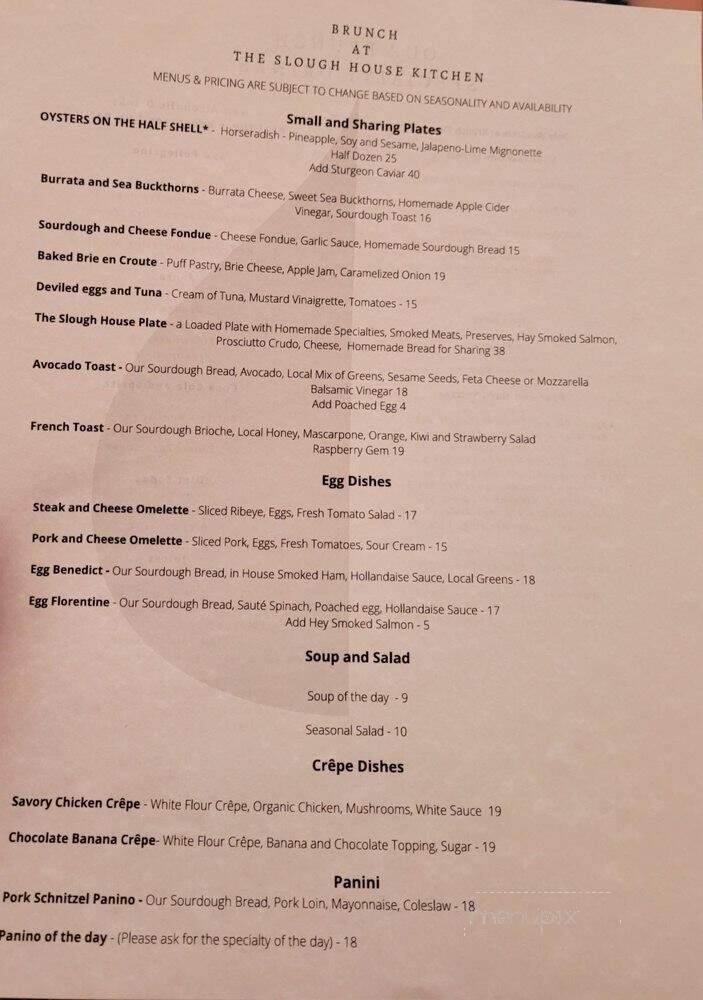 BRUNCH
AT
THE SLOUGH HOUSE KITCHEN
MENUS & PRICING ARE SUBJECT TO CHANGE BASED ON SEASONALITY AND AVAILABILITY

Small and Sharing Plates

OYSTERS ON THE HALF SHELL* - Horseradish - Pineapple, Soy and Sesame, Jalapeno-Lime Mignonette
Half Dozen 25
Add Sturgeon Caviar 40

Burrata and Sea Buckthorns - Burrata Cheese, Sweet Sea Buckthorns, Homemade Apple Cider Vinegar, Sourdough Toast 16

Sourdough and Cheese Fondue - Cheese Fondue, Garlic Sauce, Homemade Sourdough Bread 15

Baked Brie en Croute - Puff Pastry, Brie Cheese, Apple Jam, Caramelized Onion 19

Deviled eggs and Tuna - Cream of Tuna, Mustard Vinaigrette, Tomatoes - 15

The Slough House Plate - a Loaded Plate with Homemade Specialties, Smoked Meats, Preserves, Hay Smoked Salmon, Prosciutto Crudo, Cheese, Homemade Bread for Sharing 38

Avocado Toast - Our Sourdough Bread, Avocado, Local Mix of Greens, Sesame Seeds, Feta Cheese or Mozzarella
Balsamic Vinegar 18
Add Poached Egg 4

French Toast - Our Sourdough Brioche, Local Honey, Mascarpone, Orange, Kiwi and Strawberry Salad
Raspberry Gem 19

Egg Dishes

Steak and Cheese Omelette - Sliced Ribeye, Eggs, Fresh Tomato Salad - 17

Pork and Cheese Omelette - Sliced Pork, Eggs, Fresh Tomatoes, Sour Cream - 15

Egg Benedict - Our Sourdough Bread, in House Smoked Ham, Hollandaise Sauce, Local Greens - 18

Egg Florentine - Our Sourdough Bread, Sauté Spinach, Poached egg, Hollandaise Sauce - 17
Add Hey Smoked Salmon - 5

Soup and Salad

Soup of the day - 9

Seasonal Salad - 10

Crêpe Dishes

Savory Chicken Crêpe - White Flour Crêpe, Organic Chicken, Mushrooms, White Sauce 19

Chocolate Banana Crêpe- White Flour Crêpe, Banana and Chocolate Topping, Sugar - 19

Panini

Pork Schnitzel Panino - Our Sourdough Bread, Pork Loin, Mayonnaise, Coleslaw - 18

Panino of the day - (Please ask for the specialty of the day) - 18